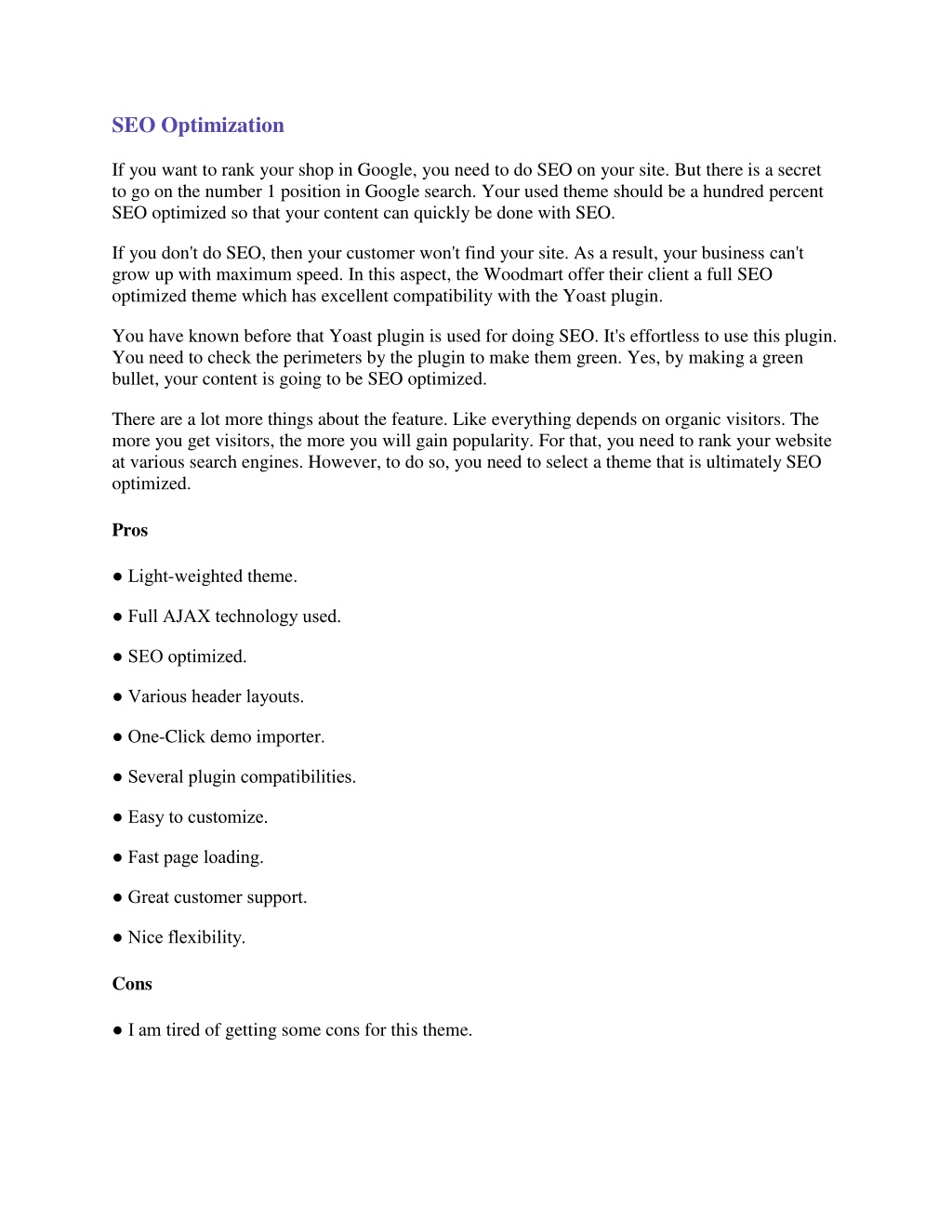 SEO Optimization

If you want to rank your shop in Google, you need to do SEO on your site. But there is a secret to go on the number 1 position in Google search. Your used theme should be a hundred percent SEO optimized so that your content can quickly be done with SEO.

If you don't do SEO, then your customer won't find your site. As a result, your business can't grow up with maximum speed. In this aspect, the Woodmart offer their client a full SEO optimized theme which has excellent compatibility with the Yoast plugin.

You have known before that Yoast plugin is used for doing SEO. It's effortless to use this plugin. You need to check the perimeters by the plugin to make them green. Yes, by making a green bullet, your content is going to be SEO optimized.

There are a lot more things about the feature. Like everything depends on organic visitors. The more you get visitors, the more you will gain popularity. For that, you need to rank your website at various search engines. However, to do so, you need to select a theme that is ultimately SEO optimized.

Pros

● Light-weighted theme.

● Full AJAX technology used.

● SEO optimized.

● Various header layouts.

● One-Click demo importer.

● Several plugin compatibilities.

● Easy to customize.

● Fast page loading.

● Great customer support.

● Nice flexibility.

Cons

● I am tired of getting some cons for this theme.